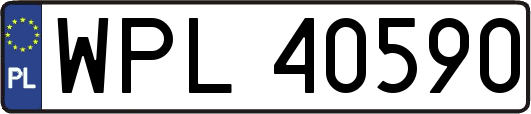 PL

WPL 40590